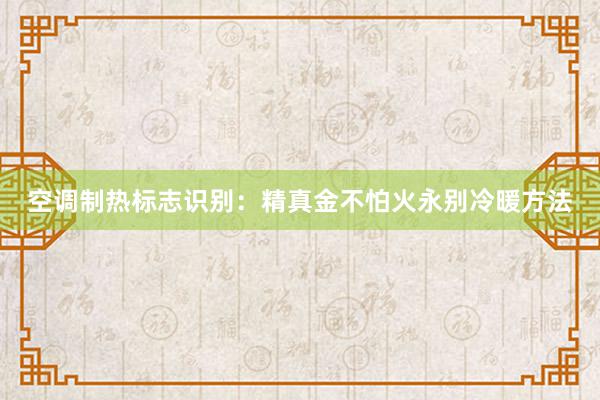 空调制热标志识别：精真金不怕火永别冷暖方法